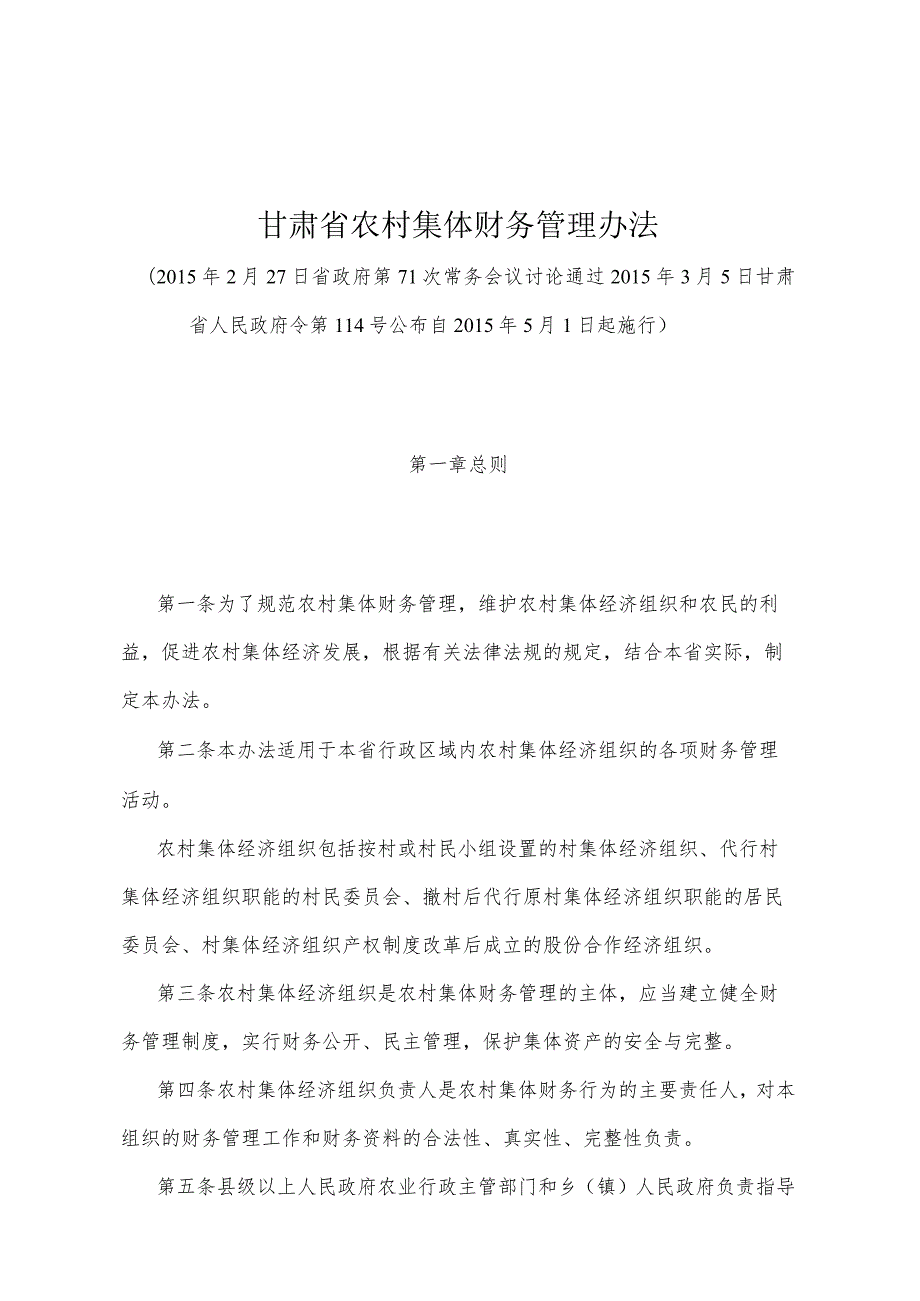 甘肃省农村集体财务管理办法

（2015年2月27日省政府第71次常务会议讨论通过2015年3月5日甘肃省人民政府令第114号公布自2015年5月1日起施行）

第一章总则

第一条为了规范农村集体财务管理，维护农村集体经济组织和农民的利益，促进农村集体经济发展，根据有关法律法规的规定，结合本省实际，制定本办法。

第二条本办法适用于本省行政区域内农村集体经济组织的各项财务管理活动。

农村集体经济组织包括按村或村民小组设置的村集体经济组织、代行村集体经济组织职能的村民委员会、撤村后代行原村集体经济组织职能的居民委员会、村集体经济组织产权制度改革后成立的股份合作经济组织。

第三条农村集体经济组织是农村集体财务管理的主体，应当建立健全财务管理制度，实行财务公开、民主管理，保护集体资产的安全与完整。

第四条农村集体经济组织负责人是农村集体财务行为的主要责任人，对本组织的财务管理工作和财务资料的合法性、真实性、完整性负责。

第五条县级以上人民政府农业行政主管部门和乡（镇）人民政府负责指导